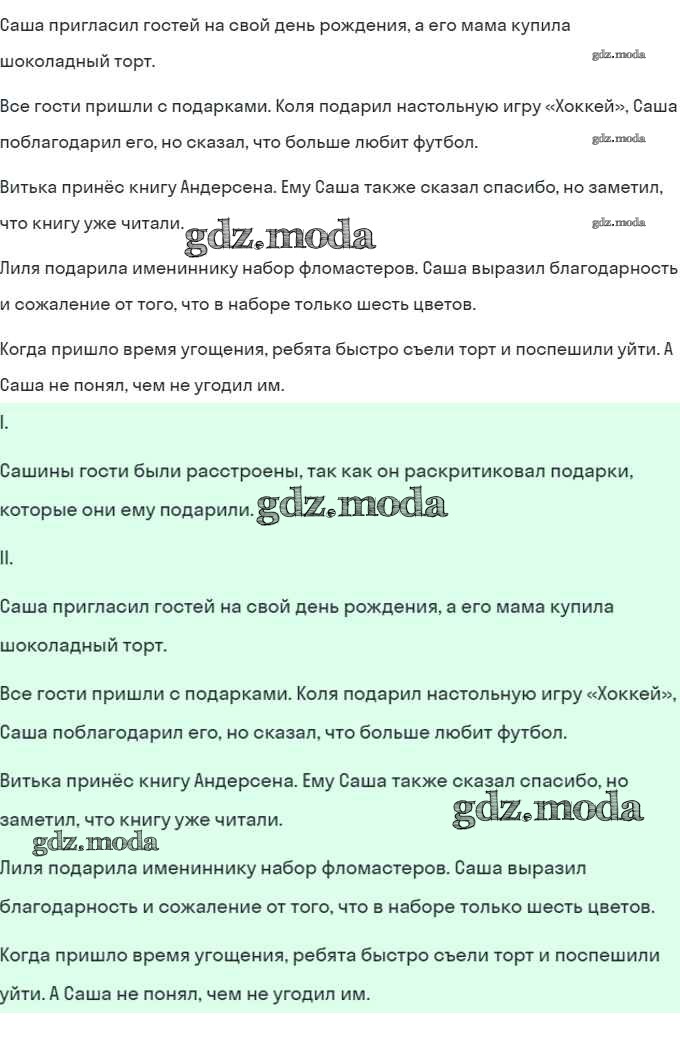 Саша пригласил гостей на свой день рождения, а его мама купила шоколадный торт.

gdz.moda

Все гости пришли с подарками. Коля подарил настольную игру «Хоккей», Саша поблагодарил его, но сказал, что больше любит футбол.

gdz.moda

Витька принёс книгу Андерсена. Ему Саша также сказал спасибо, но заметил, что книгу уже читали.

gdz.moda gdz.moda

Лиля подарила имениннику набор фломастеров. Саша выразил благодарность и сожаление от того, что в наборе только шесть цветов.

Когда пришло время угощения, ребята быстро съели торт и поспешили уйти. А Саша не понял, чем не угодил им.

I.

Сашины гости были расстроены, так как он раскритиковал подарки, которые они ему подарили. gdz.moda

II.

Саша пригласил гостей на свой день рождения, а его мама купила шоколадный торт.

Все гости пришли с подарками. Коля подарил настольную игру «Хоккей», Саша поблагодарил его, но сказал, что больше любит футбол.

Витька принёс книгу Андерсена. Ему Саша также сказал спасибо, но заметил, что книгу уже читали. gdz.moda

gdz.moda

Лиля подарила имениннику набор фломастеров. Саша выразил благодарность и сожаление от того, что в наборе только шесть цветов.

Когда пришло время угощения, ребята быстро съели торт и поспешили уйти. А Саша не понял, чем не угодил им.